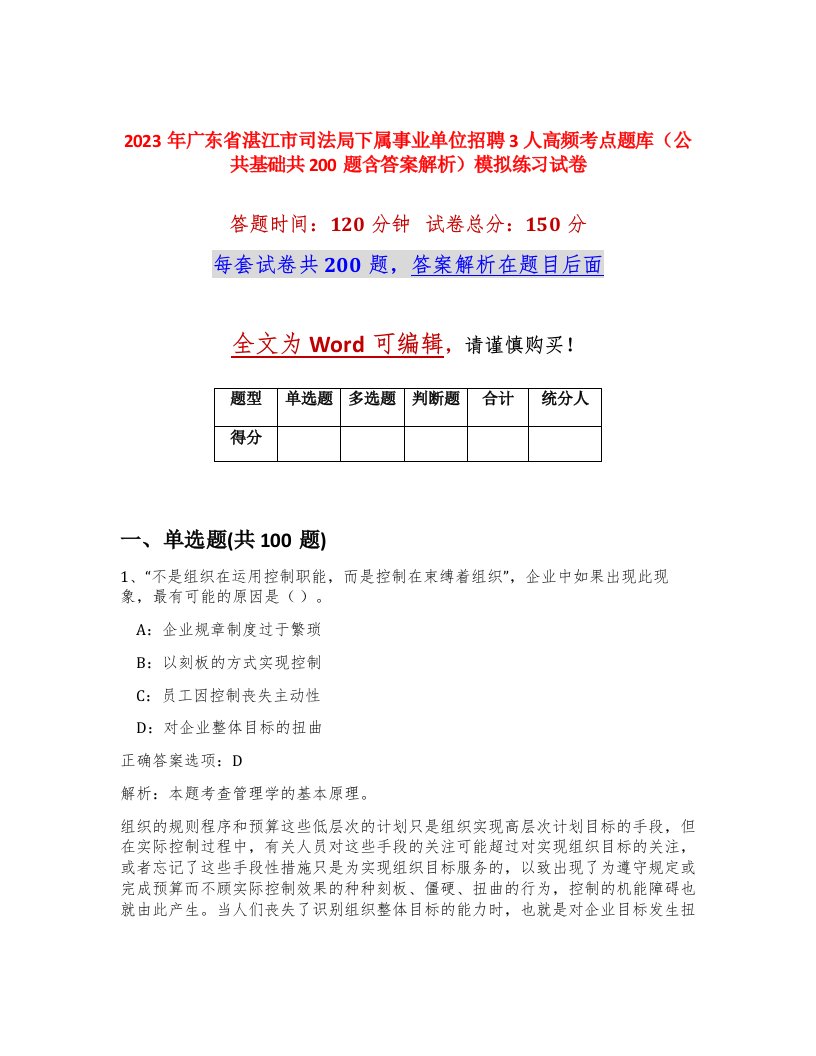 2023 年广东省湛江市司法局下属事业单位招聘 3 人高频考点题库（公共基础共 200 题含答案解析）模拟练习试卷

答题时间：120 分钟　试卷总分：150 分

每套试卷共 200 题，答案解析在题目后面

全文为 Word 可编辑，请谨慎购买！

| 题型 | 单选题 | 多选题 | 判断题 | 合计 | 统分人 |
|---|---|---|---|---|---|
| 得分 | | | | | |

一、单选题(共 100 题)

1、“不是组织在运用控制职能，而是控制在束缚着组织”，企业中如果出现此现象，最有可能的原因是（）。

A：企业规章制度过于繁琐

B：以刻板的方式实现控制

C：员工因控制丧失主动性

D：对企业整体目标的扭曲

正确答案选项：D

解析：本题考查管理学的基本原理。

组织的规则程序和预算这些低层次的计划只是组织实现高层次计划目标的手段，但在实际控制过程中，有关人员对这些手段的关注可能超过对实现组织目标的关注，或者忘记了这些手段性措施只是为实现组织目标服务的，以致出现了为遵守规定或完成预算而不顾实际控制效果的种种刻板、僵硬、扭曲的行为，控制的机能障碍也就由此产生。当人们丧失了识别组织整体目标的能力时，也就是对企业目标发生扭